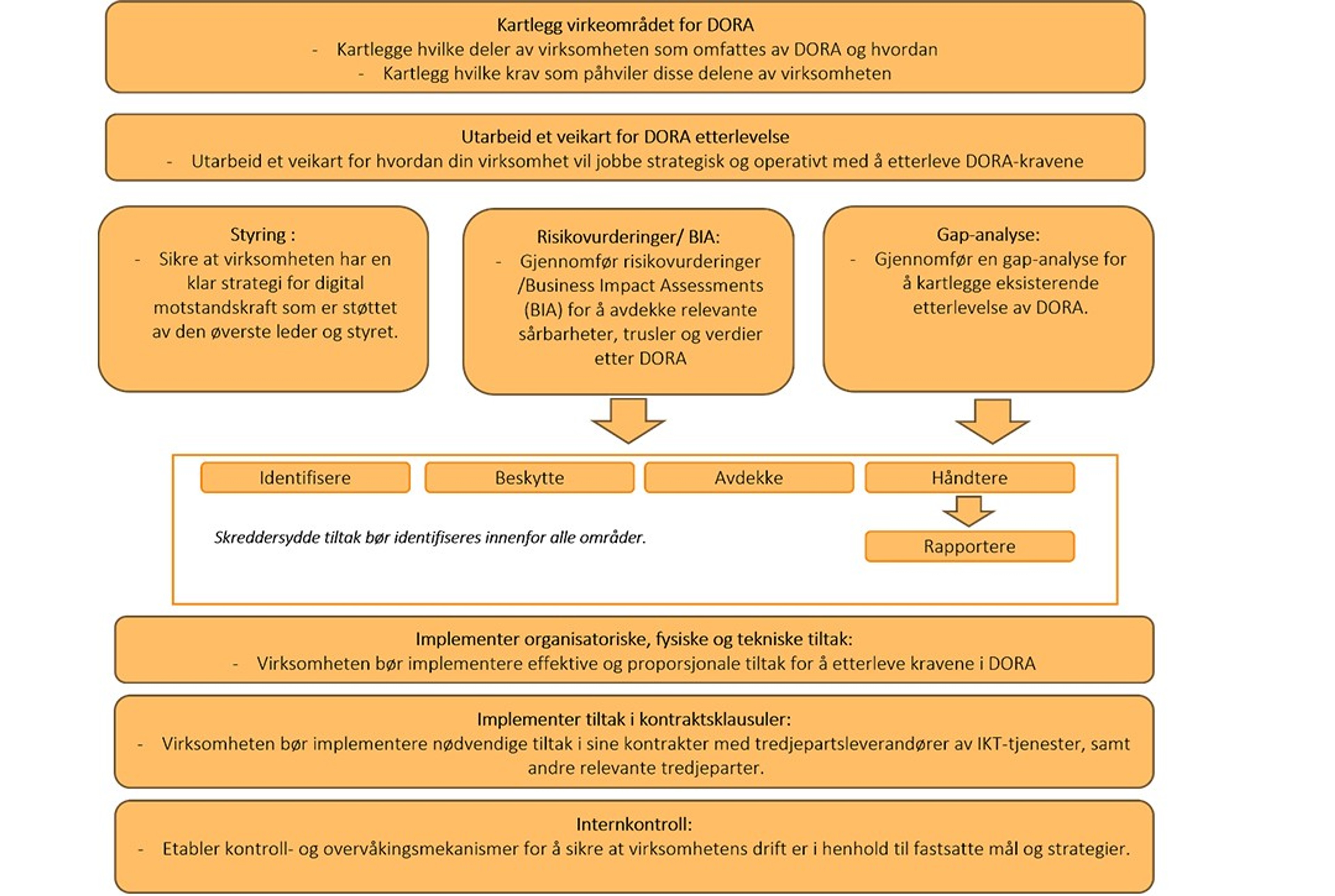 Kartlegg virkeområdet for DORA
- Kartlegge hvilke deler av virksomheten som omfattes av DORA og hvordan
- Kartlegg hvilke krav som påhviler disse delene av virksomheten

Utarbeid et veikart for DORA etterlevelse
- Utarbeid et veikart for hvordan din virksomhet vil jobbe strategisk og operativt med å etterleve DORA-kravene

Styring :
- Sikre at virksomheten har en klar strategi for digital motstandskraft som er støttet av den øverste leder og styret.

Risikovurderinger/ BIA:
- Gjennomfør risikovurderinger /Business Impact Assessments (BIA) for å avdekke relevante sårbarheter, trusler og verdier etter DORA

Gap-analyse:
- Gjennomfør en gap-analyse for å kartlegge eksisterende etterlevelse av DORA.

Identifisere

Beskytte

Avdekke

Håndtere

Rapportere

Skreddersydde tiltak bør identifiseres innenfor alle områder.

Implementer organisatoriske, fysiske og tekniske tiltak:
- Virksomheten bør implementere effektive og proporsjonale tiltak for å etterleve kravene i DORA

Implementer tiltak i kontraktsklausuler:
- Virksomheten bør implementere nødvendige tiltak i sine kontrakter med tredjepartsleverandører av IKT-tjenester, samt andre relevante tredjeparter.

Internkontroll:
- Etabler kontroll- og overvåkingsmekanismer for å sikre at virksomhetens drift er i henhold til fastsatte mål og strategier.